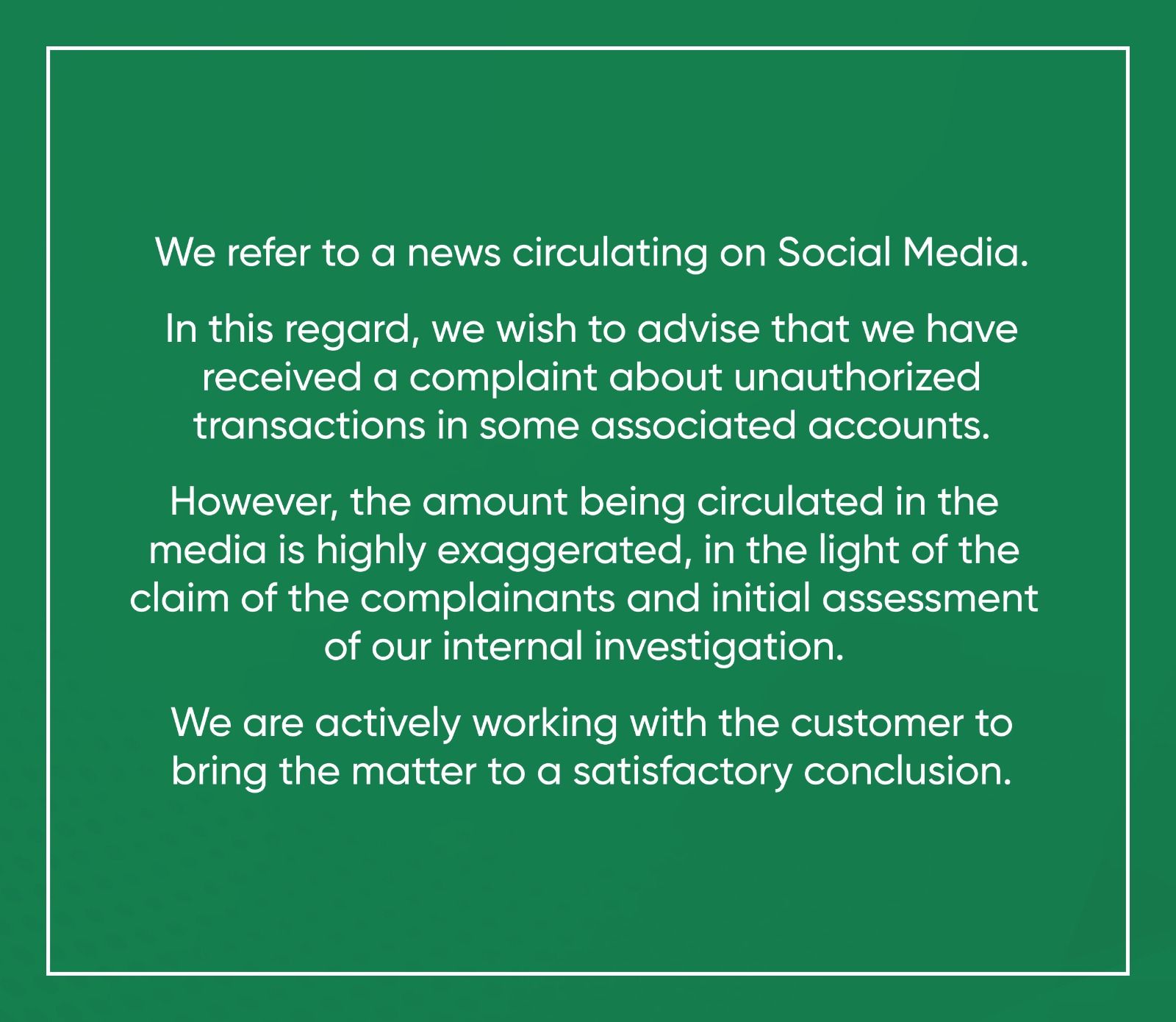 We refer to a news circulating on Social Media.

In this regard, we wish to advise that we have received a complaint about unauthorized transactions in some associated accounts.

However, the amount being circulated in the media is highly exaggerated, in the light of the claim of the complainants and initial assessment of our internal investigation.

We are actively working with the customer to bring the matter to a satisfactory conclusion.